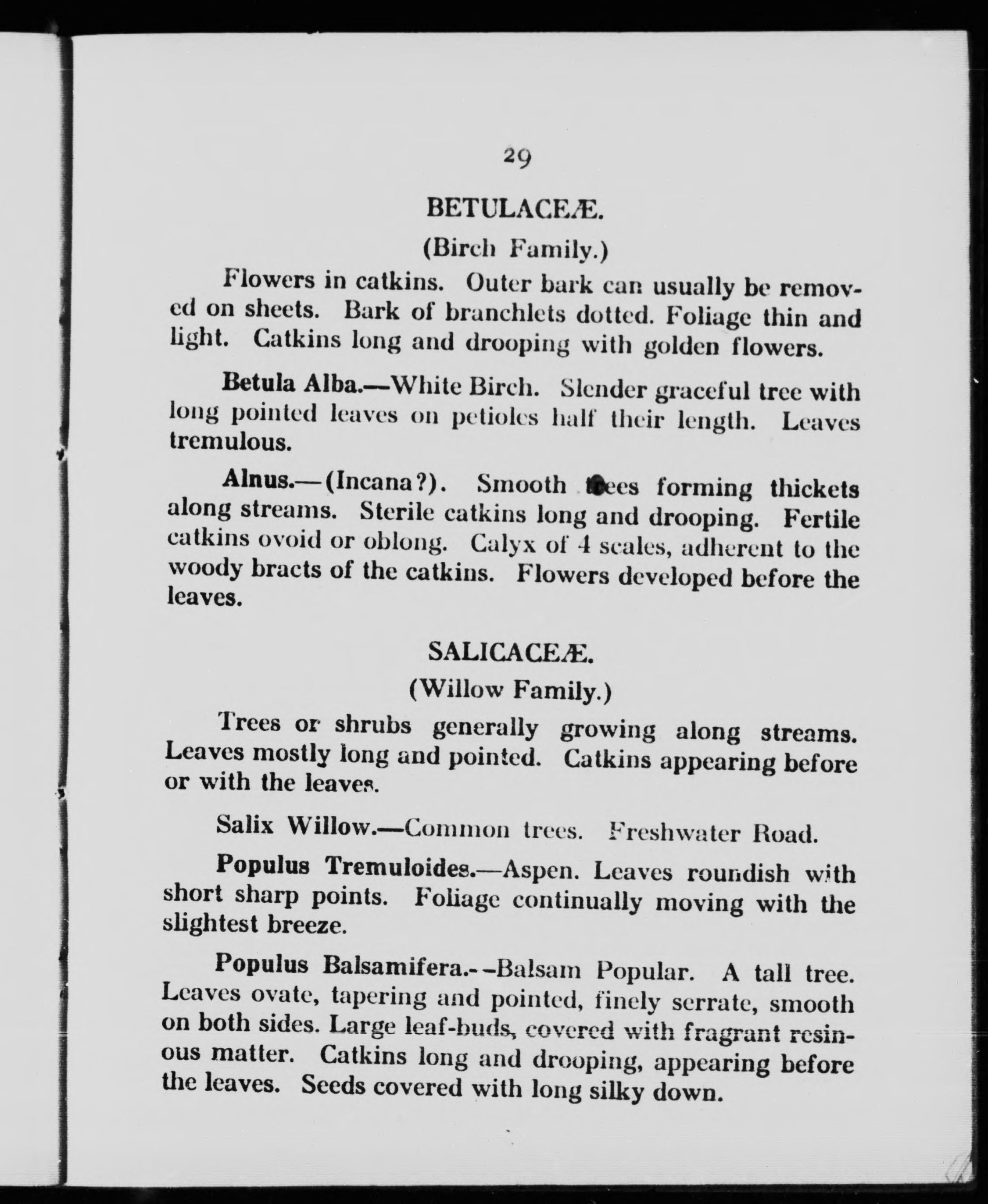 29

BETULACEÆ.

(Birch Family.)

Flowers in catkins. Outer bark can usually be removed on sheets. Bark of branchlets dotted. Foliage thin and light. Catkins long and drooping with golden flowers.

Betula Alba.—White Birch. Slender graceful tree with long pointed leaves on petioles half their length. Leaves tremulous.

Alnus.—(Incana?). Smooth trees forming thickets along streams. Sterile catkins long and drooping. Fertile catkins ovoid or oblong. Calyx of 4 scales, adherent to the woody bracts of the catkins. Flowers developed before the leaves.

SALICACEÆ.

(Willow Family.)

Trees or shrubs generally growing along streams. Leaves mostly long and pointed. Catkins appearing before or with the leaves.

Salix Willow.—Common trees. Freshwater Road.

Populus Tremuloides.—Aspen. Leaves roundish with short sharp points. Foliage continually moving with the slightest breeze.

Populus Balsamifera.--Balsam Popular. A tall tree. Leaves ovate, tapering and pointed, finely serrate, smooth on both sides. Large leaf-buds, covered with fragrant resinous matter. Catkins long and drooping, appearing before the leaves. Seeds covered with long silky down.